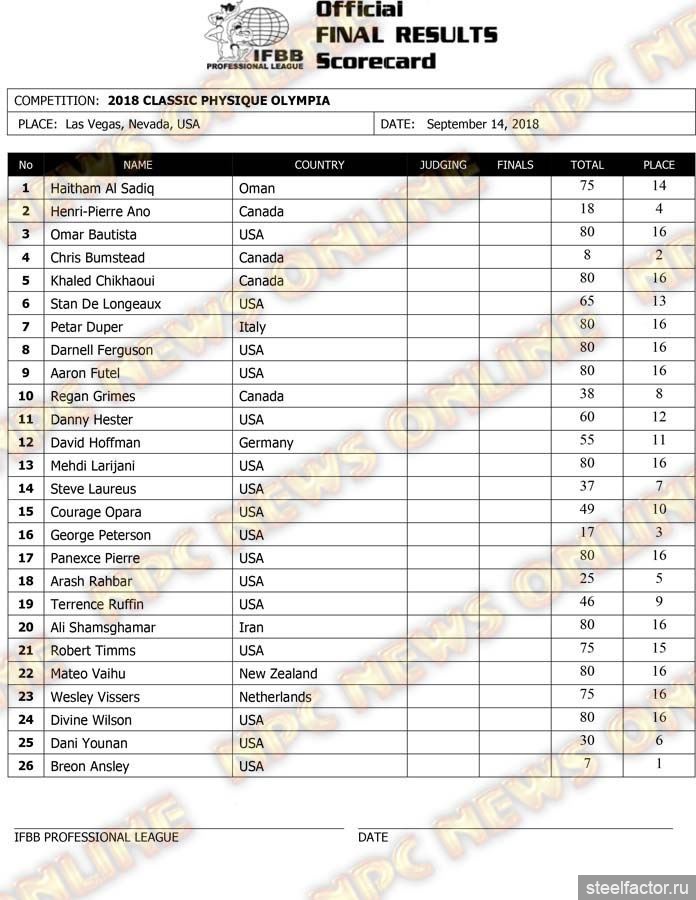 IFBB PROFESSIONAL LEAGUE

Official FINAL RESULTS Scorecard

COMPETITION: 2018 CLASSIC PHYSIQUE OLYMPIA

PLACE: Las Vegas, Nevada, USA

DATE: September 14, 2018

| No | NAME | COUNTRY | JUDGING | FINALS | TOTAL | PLACE |
|---|---|---|---|---|---|---|
| 1 | Haitham Al Sadiq | Oman | | | 75 | 14 |
| 2 | Henri-Pierre Ano | Canada | | | 18 | 4 |
| 3 | Omar Bautista | USA | | | 80 | 16 |
| 4 | Chris Bumstead | Canada | | | 8 | 2 |
| 5 | Khaled Chikhaoui | Canada | | | 80 | 16 |
| 6 | Stan De Longeaux | USA | | | 65 | 13 |
| 7 | Petar Duper | Italy | | | 80 | 16 |
| 8 | Darnell Ferguson | USA | | | 80 | 16 |
| 9 | Aaron Futel | USA | | | 80 | 16 |
| 10 | Regan Grimes | Canada | | | 38 | 8 |
| 11 | Danny Hester | USA | | | 60 | 12 |
| 12 | David Hoffman | Germany | | | 55 | 11 |
| 13 | Mehdi Larijani | USA | | | 80 | 16 |
| 14 | Steve Laureus | USA | | | 37 | 7 |
| 15 | Courage Opara | USA | | | 49 | 10 |
| 16 | George Peterson | USA | | | 17 | 3 |
| 17 | Panexce Pierre | USA | | | 80 | 16 |
| 18 | Arash Rahbar | USA | | | 25 | 5 |
| 19 | Terrence Ruffin | USA | | | 46 | 9 |
| 20 | Ali Shamsghamar | Iran | | | 80 | 16 |
| 21 | Robert Timms | USA | | | 75 | 15 |
| 22 | Mateo Vaihu | New Zealand | | | 80 | 16 |
| 23 | Wesley Vissers | Netherlands | | | 75 | 16 |
| 24 | Divine Wilson | USA | | | 80 | 16 |
| 25 | Dani Younan | USA | | | 30 | 6 |
| 26 | Breon Ansley | USA | | | 7 | 1 |

IFBB PROFESSIONAL LEAGUE

DATE

NPC NEWS ONLINE

steelfactor.ru